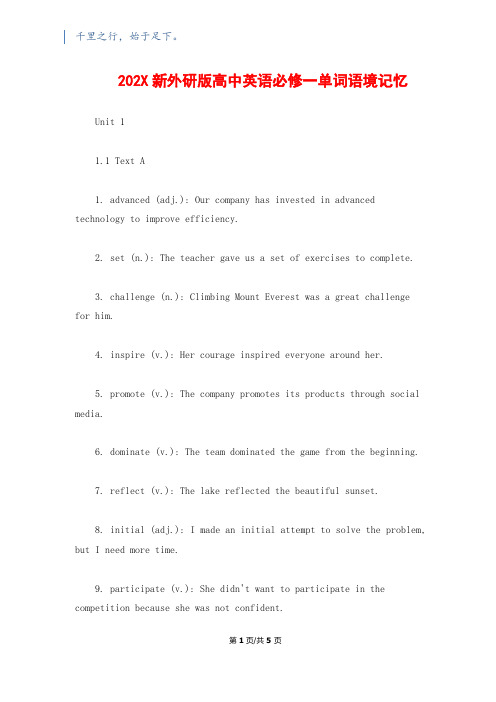 千里之行，始于足下。

202X 新外研版高中英语必修一单词语境记忆

Unit 1

1.1 Text A

1. advanced (adj.): Our company has invested in advanced technology to improve efficiency.

2. set (n.): The teacher gave us a set of exercises to complete.

3. challenge (n.): Climbing Mount Everest was a great challenge for him.

4. inspire (v.): Her courage inspired everyone around her.

5. promote (v.): The company promotes its products through social media.

6. dominate (v.): The team dominated the game from the beginning.

7. reflect (v.): The lake reflected the beautiful sunset.

8. initial (adj.): I made an initial attempt to solve the problem, but I need more time.

9. participate (v.): She didn't want to participate in the competition because she was not confident.

第 1 页/共 5 页